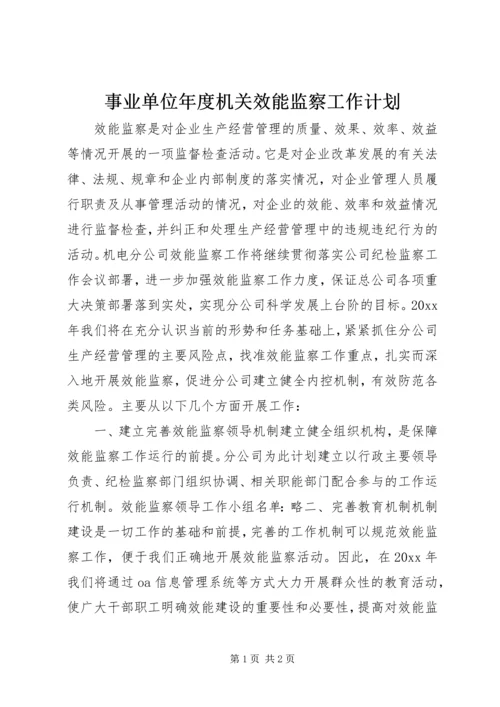 事业单位年度机关效能监察工作计划

效能监察是对企业生产经营管理的质量、效果、效率、效益等情况开展的一项监督检查活动。它是对企业改革发展的有关法律、法规、规章和企业内部制度的落实情况，对企业管理人员履行职责及从事管理活动的情况，对企业的效能、效率和效益情况进行监督检查，并纠正和处理生产经营管理中的违规违纪行为的活动。机电分公司效能监察工作将继续贯彻落实公司纪检监察工作会议部署，进一步加强效能监察工作力度，保证总公司各项重大决策部署落到实处，实现分公司科学发展上台阶的目标。20xx年我们将在充分认识当前的形势和任务基础上，紧紧抓住分公司生产经营管理的主要风险点，找准效能监察工作重点，扎实而深入地开展效能监察，促进分公司建立健全内控机制，有效防范各类风险。主要从以下几个方面开展工作：

一、建立完善效能监察领导机制建立健全组织机构，是保障效能监察工作运行的前提。分公司为此计划建立以行政主要领导负责、纪检监察部门组织协调、相关职能部门配合参与的工作运行机制。效能监察领导工作小组名单：略二、完善教育机制机制建设是一切工作的基础和前提，完善的工作机制可以规范效能监察工作，便于我们正确地开展效能监察活动。因此，在20xx年我们将通过oa信息管理系统等方式大力开展群众性的教育活动，使广大干部职工明确效能建设的重要性和必要性，提高对效能监

第1页 共2页